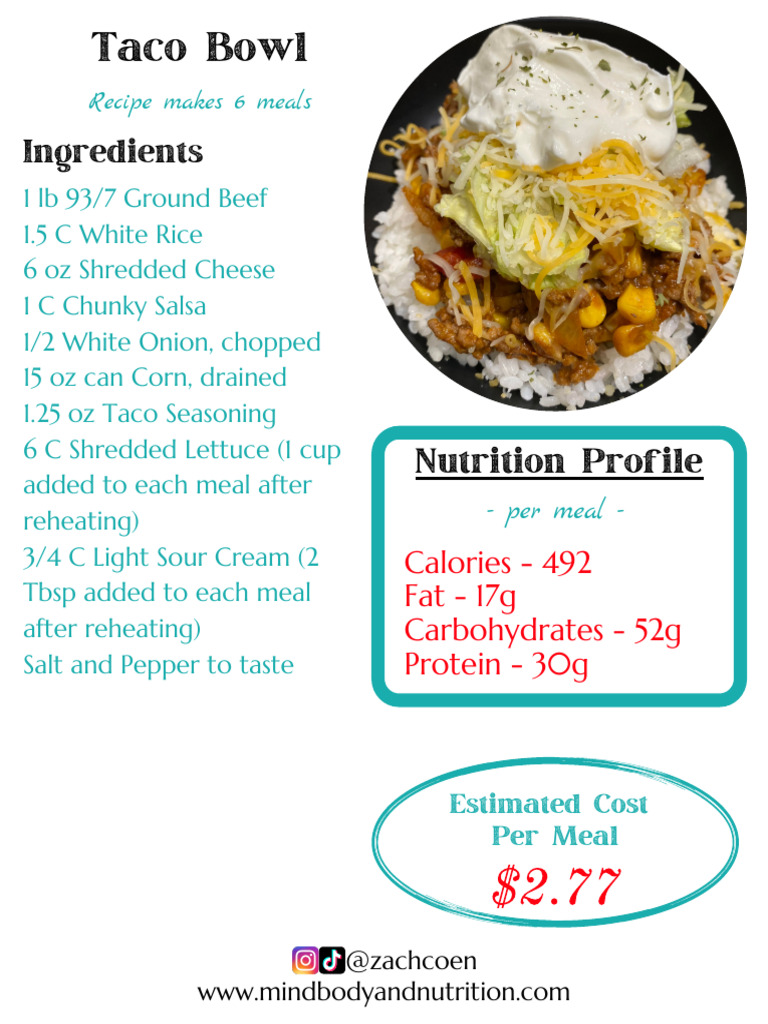 Taco Bowl

Recipe makes 6 meals

Ingredients

1 lb 93/7 Ground Beef
1.5 C White Rice
6 oz Shredded Cheese
1 C Chunky Salsa
1/2 White Onion, chopped
15 oz can Corn, drained
1.25 oz Taco Seasoning
6 C Shredded Lettuce (1 cup added to each meal after reheating)
3/4 C Light Sour Cream (2 Tbsp added to each meal after reheating)
Salt and Pepper to taste

Nutrition Profile

- per meal -

Calories - 492
Fat - 17g
Carbohydrates - 52g
Protein - 30g

Estimated Cost Per Meal

$2.77

@zachcoen
www.mindbodyandnutrition.com